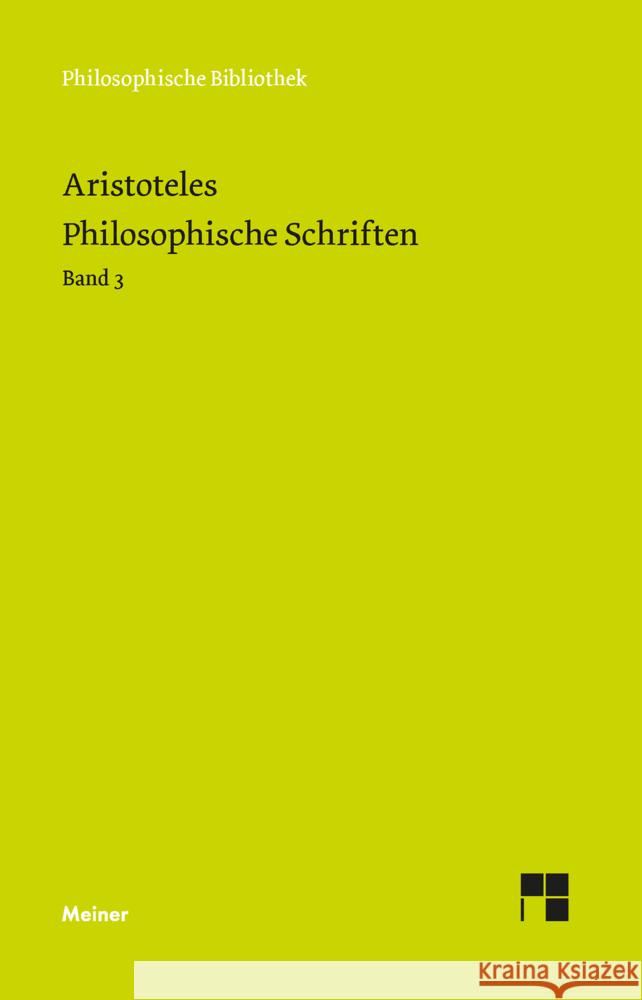 Philosophische Bibliothek

Aristoteles
Philosophische Schriften
Band 3

Meiner